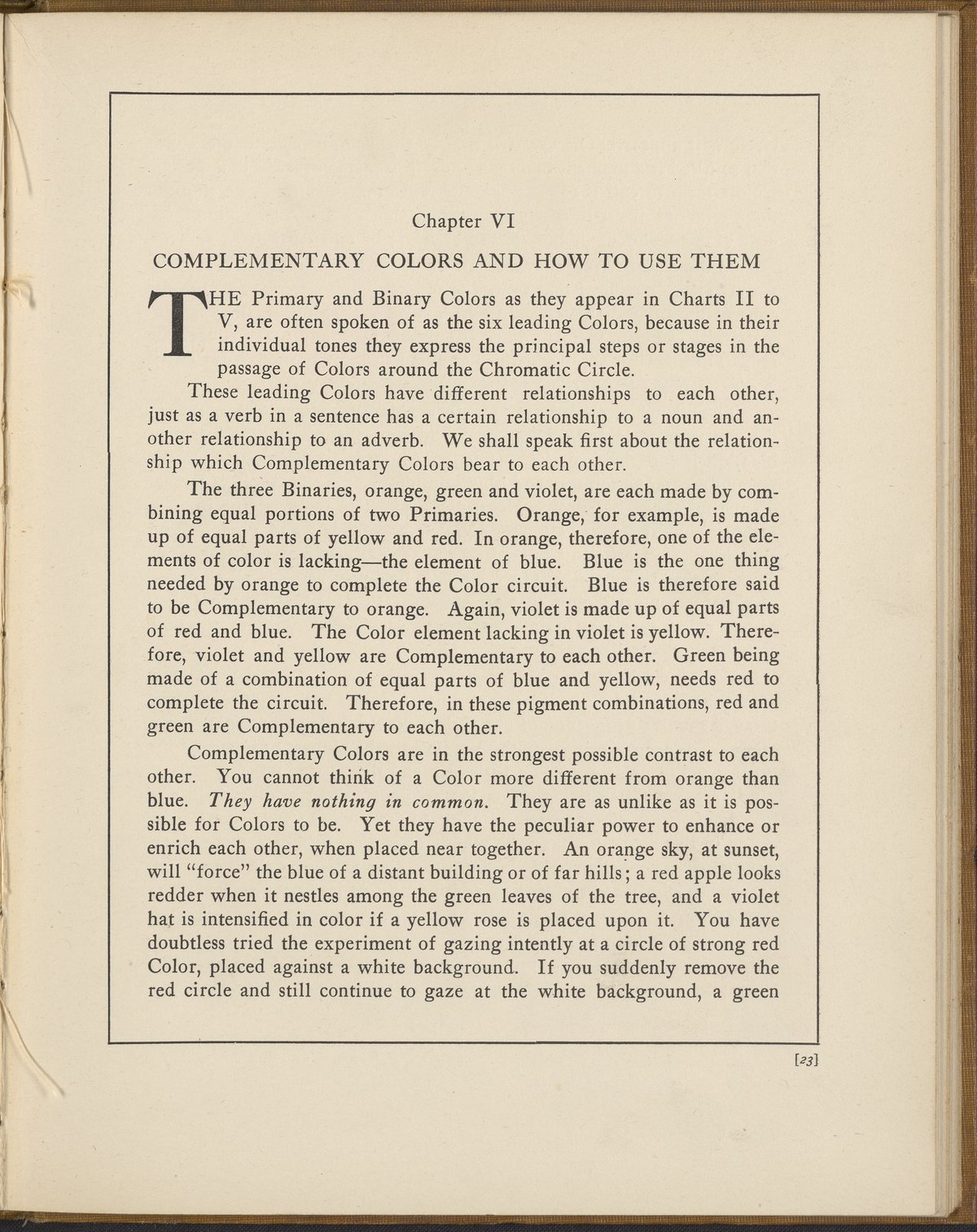 Chapter VI

COMPLEMENTARY COLORS AND HOW TO USE THEM

THE Primary and Binary Colors as they appear in Charts II to V, are often spoken of as the six leading Colors, because in their individual tones they express the principal steps or stages in the passage of Colors around the Chromatic Circle.

These leading Colors have different relationships to each other, just as a verb in a sentence has a certain relationship to a noun and another relationship to an adverb. We shall speak first about the relationship which Complementary Colors bear to each other.

The three Binaries, orange, green and violet, are each made by combining equal portions of two Primaries. Orange, for example, is made up of equal parts of yellow and red. In orange, therefore, one of the elements of color is lacking—the element of blue. Blue is the one thing needed by orange to complete the Color circuit. Blue is therefore said to be Complementary to orange. Again, violet is made up of equal parts of red and blue. The Color element lacking in violet is yellow. Therefore, violet and yellow are Complementary to each other. Green being made of a combination of equal parts of blue and yellow, needs red to complete the circuit. Therefore, in these pigment combinations, red and green are Complementary to each other.

Complementary Colors are in the strongest possible contrast to each other. You cannot think of a Color more different from orange than blue. They have nothing in common. They are as unlike as it is possible for Colors to be. Yet they have the peculiar power to enhance or enrich each other, when placed near together. An orange sky, at sunset, will "force" the blue of a distant building or of far hills; a red apple looks redder when it nestles among the green leaves of the tree, and a violet hat is intensified in color if a yellow rose is placed upon it. You have doubtless tried the experiment of gazing intently at a circle of strong red Color, placed against a white background. If you suddenly remove the red circle and still continue to gaze at the white background, a green

[23]